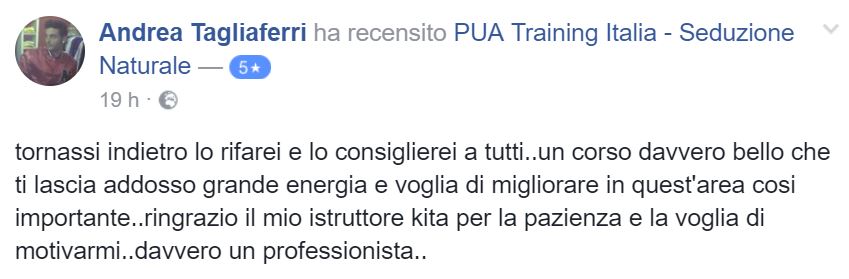 Andrea Tagliaferri ha recensito PUA Training Italia - Seduzione Naturale — 5★
19 h ·

tornassi indietro lo rifarei e lo consiglierei a tutti..un corso davvero bello che ti lascia addosso grande energia e voglia di migliorare in quest'area cosi importante..ringrazio il mio istruttore kita per la pazienza e la voglia di motivarmi..davvero un professionista..